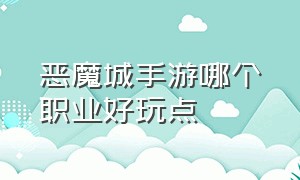 恶魔城手游哪个职业好玩点